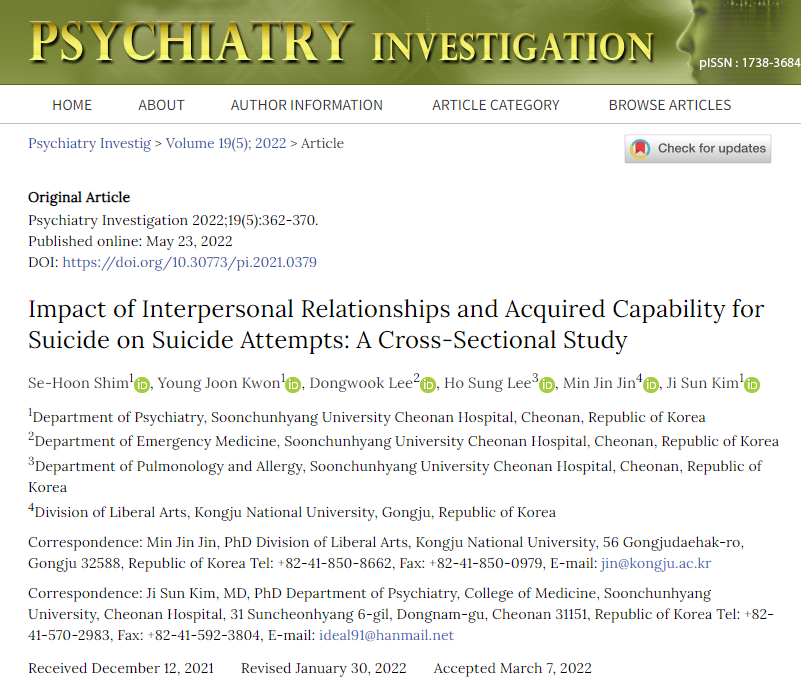 PSYCHIATRY INVESTIGATION
pISSN : 1738-3684

HOME ABOUT AUTHOR INFORMATION ARTICLE CATEGORY BROWSE ARTICLES

Psychiatry Investig > Volume 19(5); 2022 > Article

Check for updates

Original Article
Psychiatry Investigation 2022;19(5):362-370.
Published online: May 23, 2022
DOI: https://doi.org/10.30773/pi.2021.0379

Impact of Interpersonal Relationships and Acquired Capability for Suicide on Suicide Attempts: A Cross-Sectional Study

Se-Hoon Shim$^1$, Young Joon Kwon$^1$, Dongwook Lee$^2$, Ho Sung Lee$^3$, Min Jin Jin$^4$, Ji Sun Kim$^1$

$^1$Department of Psychiatry, Soonchunhyang University Cheonan Hospital, Cheonan, Republic of Korea
$^2$Department of Emergency Medicine, Soonchunhyang University Cheonan Hospital, Cheonan, Republic of Korea
$^3$Department of Pulmonology and Allergy, Soonchunhyang University Cheonan Hospital, Cheonan, Republic of Korea
$^4$Division of Liberal Arts, Kongju National University, Gongju, Republic of Korea

Correspondence: Min Jin Jin, PhD Division of Liberal Arts, Kongju National University, 56 Gongjudaehak-ro, Gongju 32588, Republic of Korea Tel: +82-41-850-8662, Fax: +82-41-850-0979, E-mail: jin@kongju.ac.kr

Correspondence: Ji Sun Kim, MD, PhD Department of Psychiatry, College of Medicine, Soonchunhyang University, Cheonan Hospital, 31 Suncheonhyang 6-gil, Dongnam-gu, Cheonan 31151, Republic of Korea Tel: +82-41-570-2983, Fax: +82-41-592-3804, E-mail: ideal91@hanmail.net

Received December 12, 2021 Revised January 30, 2022 Accepted March 7, 2022